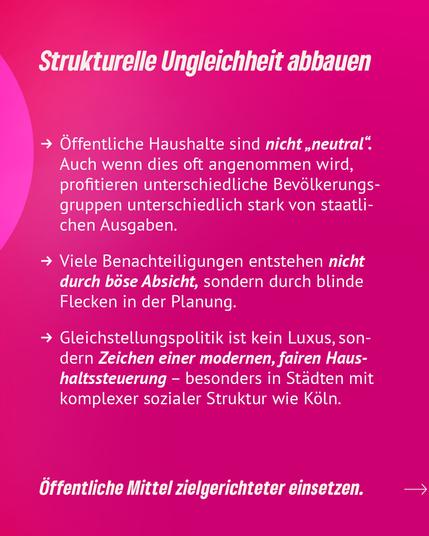 Strukturelle Ungleichheit abbauen

→ Öffentliche Haushalte sind nicht „neutral“. Auch wenn dies oft angenommen wird, profitieren unterschiedliche Bevölkerungsgruppen unterschiedlich stark von staatlichen Ausgaben.

→ Viele Benachteiligungen entstehen nicht durch böse Absicht, sondern durch blinde Flecken in der Planung.

→ Gleichstellungspolitik ist kein Luxus, sondern Zeichen einer modernen, fairen Haushaltssteuerung – besonders in Städten mit komplexer sozialer Struktur wie Köln.

Öffentliche Mittel zielgerichteter einsetzen.

→